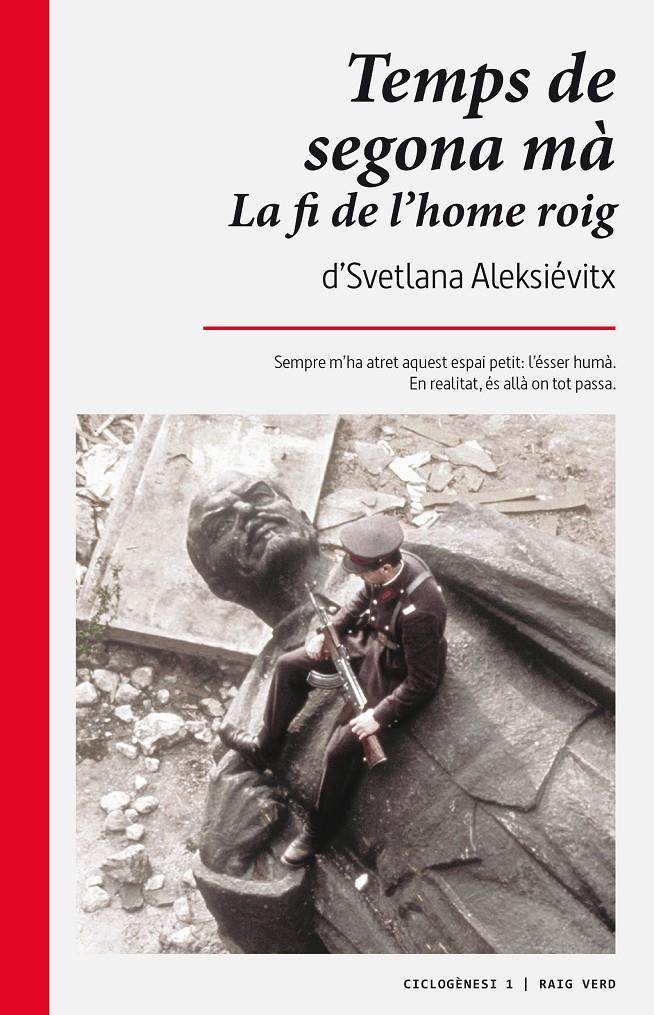 Temps de segona mà
La fi de l'home roig
d'Svetlana Aleksiévitx

Sempre m'ha atret aquest espai petit: l'ésser humà. En realitat, és allà on tot passa.

CICLOGÈNESI 1 | RAIG VERD